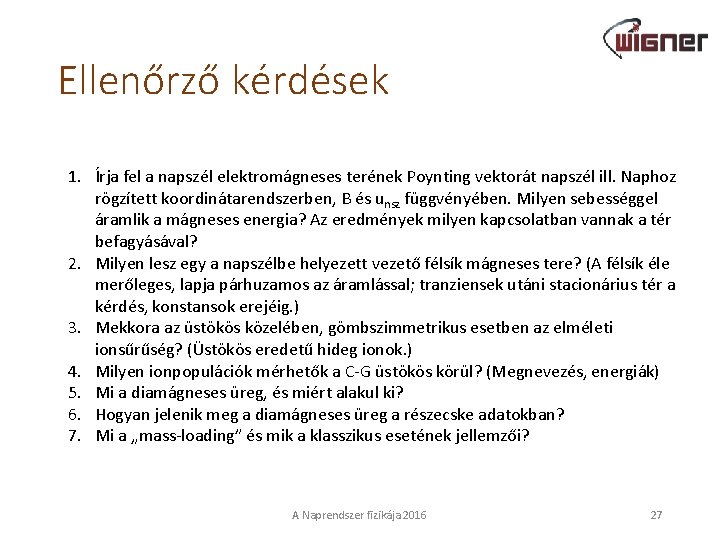 wigner

Ellenőrző kérdések

1. Írja fel a napszél elektromágneses terének Poynting vektorát napszél ill. Naphoz rögzített koordinátarendszerben, B és $u_{nsz}$ függvényében. Milyen sebességgel áramlik a mágneses energia? Az eredmények milyen kapcsolatban vannak a tér befagyásával?
2. Milyen lesz egy a napszélbe helyezett vezető félsík mágneses tere? (A félsík éle merőleges, lapja párhuzamos az áramlással; tranziensek utáni stacionárius tér a kérdés, konstansok erejéig.)
3. Mekkora az üstökös közelében, gömbszimmetrikus esetben az elméleti ionsűrűség? (Üstökös eredetű hideg ionok.)
4. Milyen ionpopulációk mérhetők a C-G üstökös körül? (Megnevezés, energiák)
5. Mi a diamágneses üreg, és miért alakul ki?
6. Hogyan jelenik meg a diamágneses üreg a részecske adatokban?
7. Mi a „mass-loading" és mik a klasszikus esetének jellemzői?

A Naprendszer fizikája 2016

27